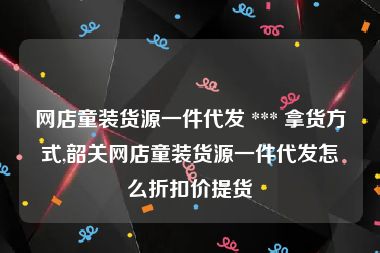 网店童装货源一件代发 *** 拿货方式,韶关网店童装货源一件代发怎么折扣价提货